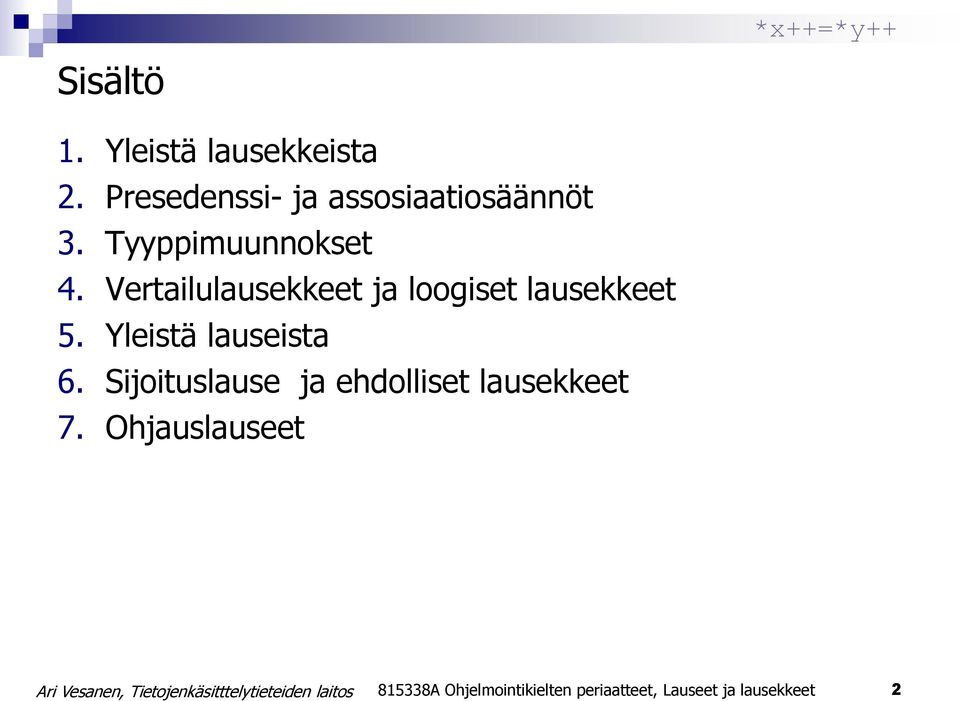 *x++=*y++

Sisältö

1. Yleistä lausekkeista
2. Presedenssi- ja assosiaatiosäännöt
3. Tyyppimuunnokset
4. Vertailulausekkeet ja loogiset lausekkeet
5. Yleistä lauseista
6. Sijoituslause ja ehdolliset lausekkeet
7. Ohjauslauseet

Ari Vesanen, Tietojenkäsitttelytieteiden laitos 815338A Ohjelmointikielten periaatteet, Lauseet ja lausekkeet 2